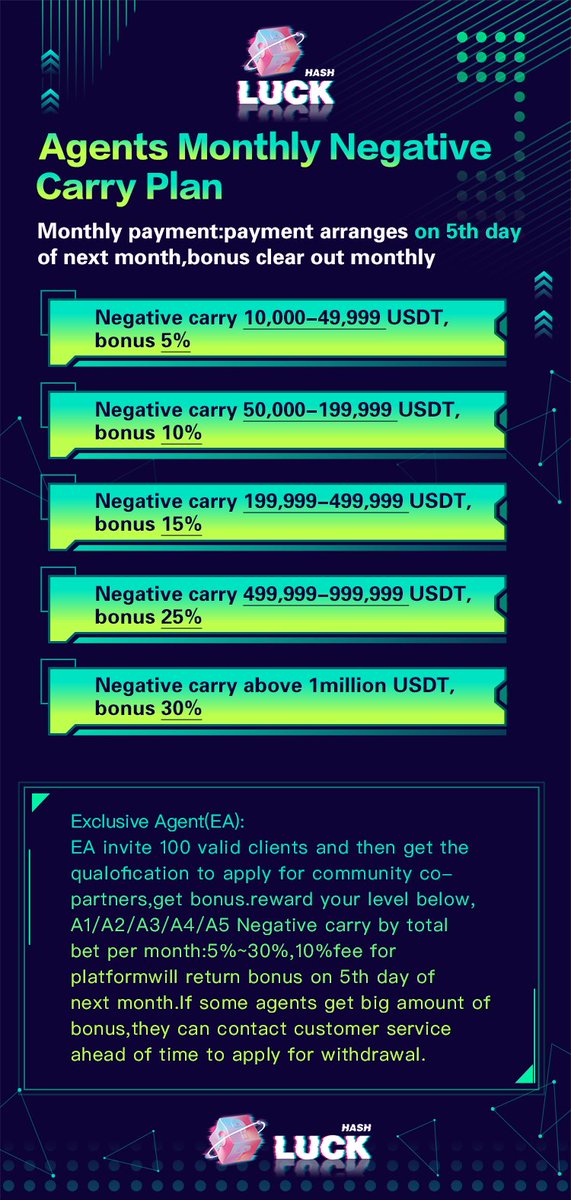 HASH
LUCK

Agents Monthly Negative Carry Plan

Monthly payment:payment arranges on 5th day of next month,bonus clear out monthly

Negative carry 10,000–49,999 USDT, bonus 5%

Negative carry 50,000–199,999 USDT, bonus 10%

Negative carry 199,999–499,999 USDT, bonus 15%

Negative carry 499,999–999,999 USDT, bonus 25%

Negative carry above 1million USDT, bonus 30%

Exclusive Agent(EA):
EA invite 100 valid clients and then get the qualofication to apply for community co-partners,get bonus.reward your level below, A1/A2/A3/A4/A5 Negative carry by total bet per month:5%~30%,10%fee for platformwill return bonus on 5th day of next month.If some agents get big amount of bonus,they can contact customer service ahead of time to apply for withdrawal.

HASH
LUCK